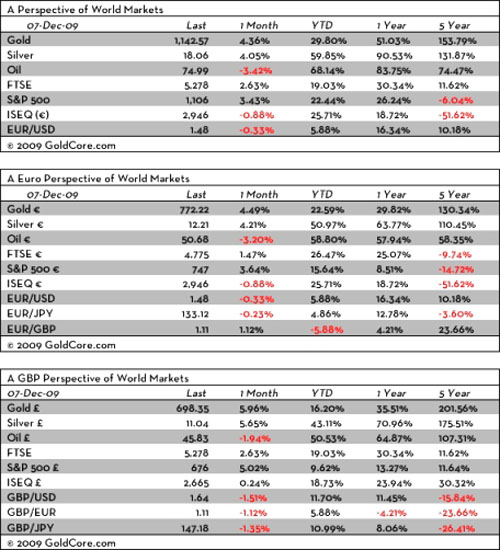 A Perspective of World Markets

| 07-Dec-09 | Last | 1 Month | YTD | 1 Year | 5 Year |
|---|---|---|---|---|---|
| Gold | 1,142.57 | 4.36% | 29.80% | 51.03% | 153.79% |
| Silver | 18.06 | 4.05% | 59.85% | 90.53% | 131.87% |
| Oil | 74.99 | -3.42% | 68.14% | 83.75% | 74.47% |
| FTSE | 5,278 | 2.63% | 19.03% | 30.34% | 11.62% |
| S&P 500 | 1,106 | 3.43% | 22.44% | 26.24% | -6.04% |
| ISEQ (€) | 2,946 | -0.88% | 25.71% | 18.72% | -51.62% |
| EUR/USD | 1.48 | -0.33% | 5.88% | 16.34% | 10.18% |

© 2009 GoldCore.com

A Euro Perspective of World Markets

| 07-Dec-09 | Last | 1 Month | YTD | 1 Year | 5 Year |
|---|---|---|---|---|---|
| Gold € | 772.22 | 4.49% | 22.59% | 29.82% | 130.34% |
| Silver € | 12.21 | 4.21% | 50.97% | 63.77% | 110.45% |
| Oil € | 50.68 | -3.20% | 58.80% | 57.94% | 58.35% |
| FTSE € | 4,775 | 1.47% | 26.47% | 25.07% | -9.74% |
| S&P 500 € | 747 | 3.64% | 15.64% | 8.51% | -14.72% |
| ISEQ € | 2,946 | -0.88% | 25.71% | 18.72% | -51.62% |
| EUR/USD | 1.48 | -0.33% | 5.88% | 16.34% | 10.18% |
| EUR/JPY | 133.12 | -0.23% | 4.86% | 12.78% | -3.60% |
| EUR/GBP | 1.11 | 1.12% | -5.88% | 4.21% | 23.66% |

© 2009 GoldCore.com

A GBP Perspective of World Markets

| 07-Dec-09 | Last | 1 Month | YTD | 1 Year | 5 Year |
|---|---|---|---|---|---|
| Gold £ | 698.35 | 5.96% | 16.20% | 35.51% | 201.56% |
| Silver £ | 11.04 | 5.65% | 43.11% | 70.96% | 175.51% |
| Oil £ | 45.83 | -1.94% | 50.53% | 64.87% | 107.31% |
| FTSE | 5,278 | 2.63% | 19.03% | 30.34% | 11.62% |
| S&P 500 £ | 676 | 5.02% | 9.62% | 13.27% | 11.64% |
| ISEQ £ | 2,665 | 0.24% | 18.73% | 23.94% | 30.32% |
| GBP/USD | 1.64 | -1.51% | 11.70% | 11.45% | -15.84% |
| GBP/EUR | 1.11 | -1.12% | 5.88% | -4.21% | -23.66% |
| GBP/JPY | 147.18 | -1.35% | 10.99% | 8.06% | -26.41% |

© 2009 GoldCore.com